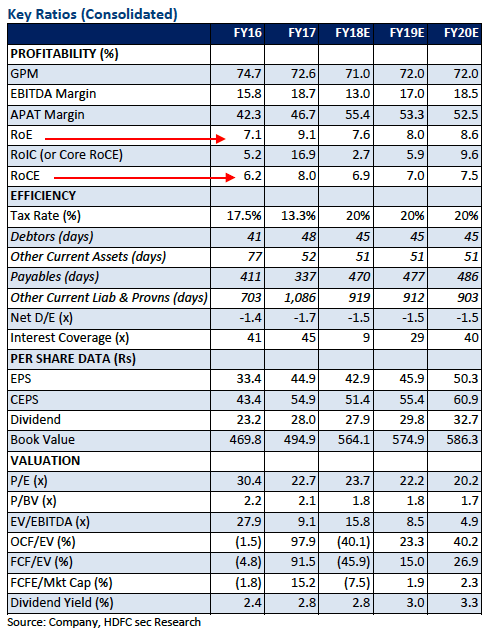 Key Ratios (Consolidated)

| | FY16 | FY17 | FY18E | FY19E | FY20E |
|---|---|---|---|---|---|
| PROFITABILITY (%) | | | | | |
| GPM | 74.7 | 72.6 | 71.0 | 72.0 | 72.0 |
| EBITDA Margin | 15.8 | 18.7 | 13.0 | 17.0 | 18.5 |
| APAT Margin | 42.3 | 46.7 | 55.4 | 53.3 | 52.5 |
| RoE | 7.1 | 9.1 | 7.6 | 8.0 | 8.6 |
| RoIC (or Core RoCE) | 5.2 | 16.9 | 2.7 | 5.9 | 9.6 |
| RoCE | 6.2 | 8.0 | 6.9 | 7.0 | 7.5 |
| EFFICIENCY | | | | | |
| Tax Rate (%) | 17.5% | 13.3% | 20% | 20% | 20% |
| Debtors (days) | 41 | 48 | 45 | 45 | 45 |
| Other Current Assets (days) | 77 | 52 | 51 | 51 | 51 |
| Payables (days) | 411 | 337 | 470 | 477 | 486 |
| Other Current Liab & Provns (days) | 703 | 1,086 | 919 | 912 | 903 |
| Net D/E (x) | -1.4 | -1.7 | -1.5 | -1.5 | -1.5 |
| Interest Coverage (x) | 41 | 45 | 9 | 29 | 40 |
| PER SHARE DATA (Rs) | | | | | |
| EPS | 33.4 | 44.9 | 42.9 | 45.9 | 50.3 |
| CEPS | 43.4 | 54.9 | 51.4 | 55.4 | 60.9 |
| Dividend | 23.2 | 28.0 | 27.9 | 29.8 | 32.7 |
| Book Value | 469.8 | 494.9 | 564.1 | 574.9 | 586.3 |
| VALUATION | | | | | |
| P/E (x) | 30.4 | 22.7 | 23.7 | 22.2 | 20.2 |
| P/BV (x) | 2.2 | 2.1 | 1.8 | 1.8 | 1.7 |
| EV/EBITDA (x) | 27.9 | 9.1 | 15.8 | 8.5 | 4.9 |
| OCF/EV (%) | (1.5) | 97.9 | (40.1) | 23.3 | 40.2 |
| FCF/EV (%) | (4.8) | 91.5 | (45.9) | 15.0 | 26.9 |
| FCFE/Mkt Cap (%) | (1.8) | 15.2 | (7.5) | 1.9 | 2.3 |
| Dividend Yield (%) | 2.4 | 2.8 | 2.8 | 3.0 | 3.3 |

Source: Company, HDFC sec Research